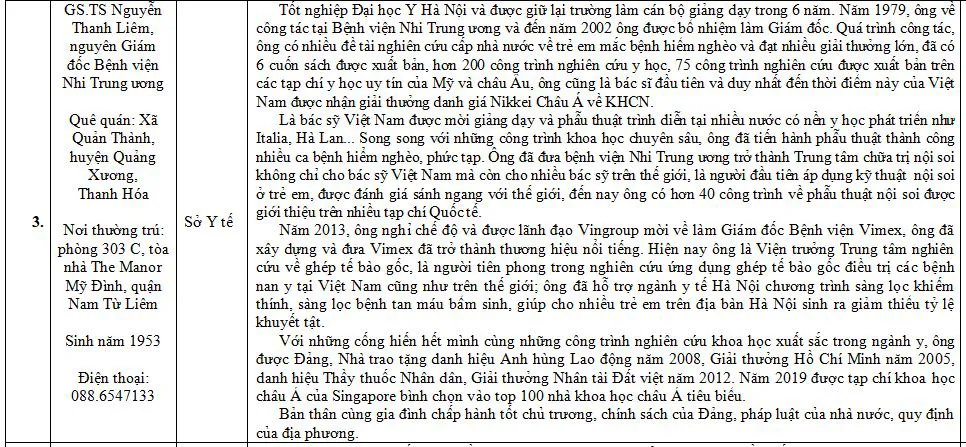 | 3. | GS.TS Nguyễn Thanh Liêm, nguyên Giám đốc Bệnh viện Nhi Trung ương<br><br>Quê quán: Xã Quản Thành, huyện Quảng Xương, Thanh Hóa<br><br>Nơi thường trú: phòng 303 C, tòa nhà The Manor Mỹ Đình, quận Nam Từ Liêm<br><br>Sinh năm 1953<br><br>Điện thoại: 088.6547133 | Sở Y tế | Tốt nghiệp Đại học Y Hà Nội và được giữ lại trường làm cán bộ giảng dạy trong 6 năm. Năm 1979, ông về công tác tại Bệnh viện Nhi Trung ương và đến năm 2002 ông được bổ nhiệm làm Giám đốc. Quá trình công tác, ông có nhiều đề tài nghiên cứu cấp nhà nước về trẻ em mắc bệnh hiểm nghèo và đạt nhiều giải thưởng lớn, đã có 6 cuốn sách được xuất bản, hơn 200 công trình nghiên cứu y học, 75 công trình nghiên cứu được xuất bản trên các tạp chí y học uy tín của Mỹ và châu Âu, ông cũng là bác sĩ đầu tiên và duy nhất đến thời điểm này của Việt Nam được nhận giải thưởng danh giá Nikkei Châu Á về KHCN.<br>Là bác sỹ Việt Nam được mời giảng dạy và phẫu thuật trình diễn tại nhiều nước có nền y học phát triển như Italia, Hà Lan... Song song với những công trình khoa học chuyên sâu, ông đã tiến hành phẫu thuật thành công nhiều ca bệnh hiểm nghèo, phức tạp. Ông đã đưa bệnh viện Nhi Trung ương trở thành Trung tâm chữa trị nội soi không chỉ cho bác sỹ Việt Nam mà còn cho nhiều bác sỹ trên thế giới, là người đầu tiên áp dụng kỹ thuật nội soi ở trẻ em, được đánh giá sánh ngang với thế giới, đến nay ông có hơn 40 công trình về phẫu thuật nội soi được giới thiệu trên nhiều tạp chí Quốc tế.<br>Năm 2013, ông nghỉ chế độ và được lãnh đạo Vingroup mời về làm Giám đốc Bệnh viện Vimex, ông đã xây dựng và đưa Vimex đã trở thành thương hiệu nổi tiếng. Hiện nay ông là Viện trưởng Trung tâm nghiên cứu về ghép tế bào gốc, là người tiên phong trong nghiên cứu ứng dụng ghép tế bào gốc điều trị các bệnh nan y tại Việt Nam cũng như trên thế giới; ông đã hỗ trợ ngành y tế Hà Nội chương trình sàng lọc khiếm thính, sàng lọc bệnh tan máu bẩm sinh, giúp cho nhiều trẻ em trên địa bàn Hà Nội sinh ra giảm thiểu tỷ lệ khuyết tật.<br>Với những cống hiến hết mình cùng những công trình nghiên cứu khoa học xuất sắc trong ngành y, ông được Đảng, Nhà trao tặng danh hiệu Anh hùng Lao động năm 2008, Giải thưởng Hồ Chí Minh năm 2005, danh hiệu Thầy thuốc Nhân dân, Giải thưởng Nhân tài Đất việt năm 2012. Năm 2019 được tạp chí khoa học châu Á của Singapore bình chọn vào top 100 nhà khoa học châu Á tiêu biểu.<br>Bản thân cùng gia đình chấp hành tốt chủ trương, chính sách của Đảng, pháp luật của nhà nước, quy định của địa phương. |